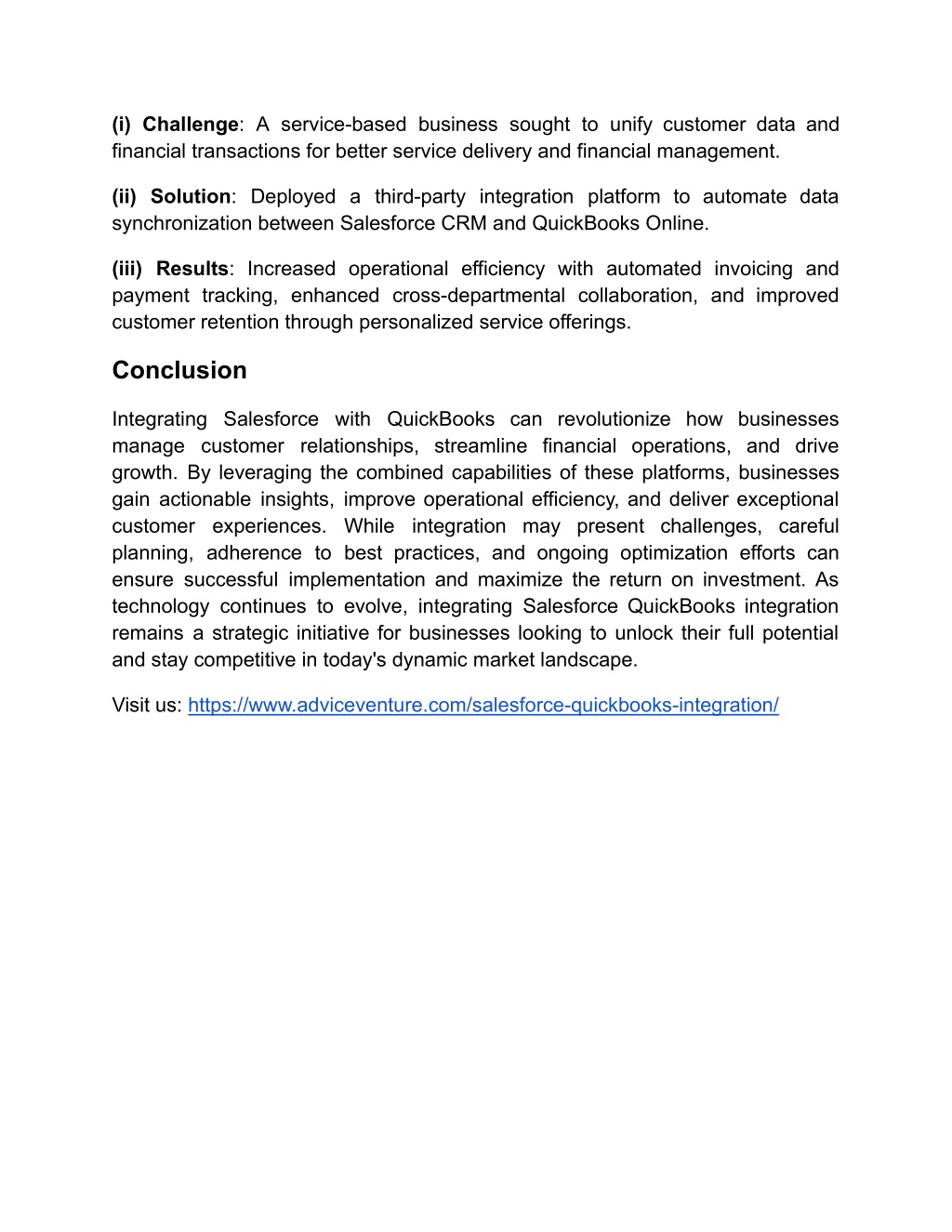 (i) Challenge: A service-based business sought to unify customer data and financial transactions for better service delivery and financial management.

(ii) Solution: Deployed a third-party integration platform to automate data synchronization between Salesforce CRM and QuickBooks Online.

(iii) Results: Increased operational efficiency with automated invoicing and payment tracking, enhanced cross-departmental collaboration, and improved customer retention through personalized service offerings.

Conclusion

Integrating Salesforce with QuickBooks can revolutionize how businesses manage customer relationships, streamline financial operations, and drive growth. By leveraging the combined capabilities of these platforms, businesses gain actionable insights, improve operational efficiency, and deliver exceptional customer experiences. While integration may present challenges, careful planning, adherence to best practices, and ongoing optimization efforts can ensure successful implementation and maximize the return on investment. As technology continues to evolve, integrating Salesforce QuickBooks integration remains a strategic initiative for businesses looking to unlock their full potential and stay competitive in today's dynamic market landscape.

Visit us: https://www.adviceventure.com/salesforce-quickbooks-integration/